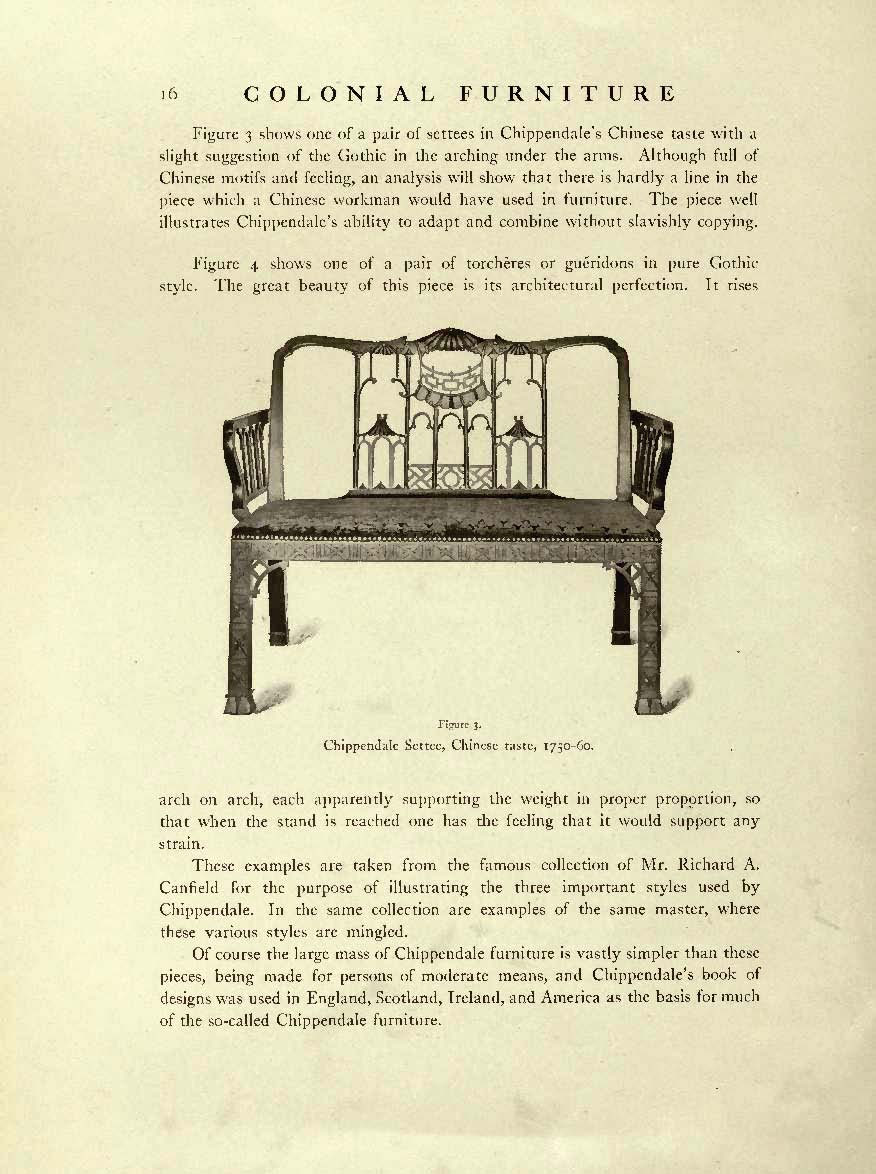 16 COLONIAL FURNITURE

Figure 3 shows one of a pair of settees in Chippendale's Chinese taste with a slight suggestion of the Gothic in the arching under the arms. Although full of Chinese motifs and feeling, an analysis will show that there is hardly a line in the piece which a Chinese workman would have used in furniture. The piece well illustrates Chippendale's ability to adapt and combine without slavishly copying.

Figure 4 shows one of a pair of torchères or guéridons in pure Gothic style. The great beauty of this piece is its architectural perfection. It rises

Figure 3.
Chippendale Settee, Chinese taste, 1750-60.

arch on arch, each apparently supporting the weight in proper proportion, so that when the stand is reached one has the feeling that it would support any strain.

These examples are taken from the famous collection of Mr. Richard A. Canfield for the purpose of illustrating the three important styles used by Chippendale. In the same collection are examples of the same master, where these various styles are mingled.

Of course the large mass of Chippendale furniture is vastly simpler than these pieces, being made for persons of moderate means, and Chippendale's book of designs was used in England, Scotland, Ireland, and America as the basis for much of the so-called Chippendale furniture.